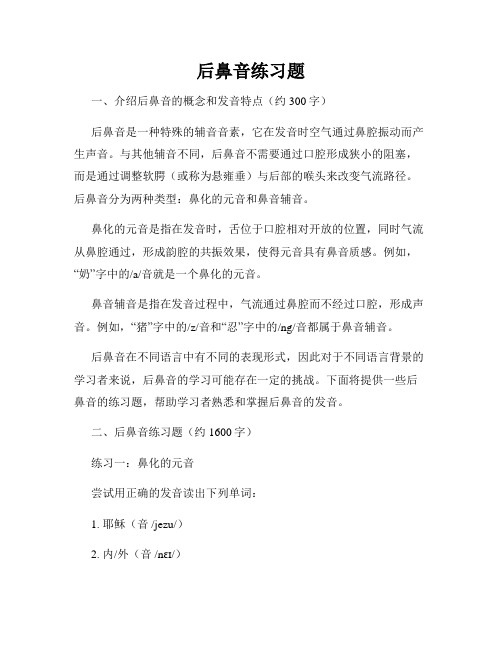 后鼻音练习题

一、介绍后鼻音的概念和发音特点（约 300 字）

后鼻音是一种特殊的辅音音素，它在发音时空气通过鼻腔振动而产生声音。与其他辅音不同，后鼻音不需要通过口腔形成狭小的阻塞，而是通过调整软腭（或称为悬雍垂）与后部的喉头来改变气流路径。后鼻音分为两种类型：鼻化的元音和鼻音辅音。

鼻化的元音是指在发音时，舌位于口腔相对开放的位置，同时气流从鼻腔通过，形成韵腔的共振效果，使得元音具有鼻音质感。例如，“奶”字中的/a/音就是一个鼻化的元音。

鼻音辅音是指在发音过程中，气流通过鼻腔而不经过口腔，形成声音。例如，“猪”字中的/z/音和“忍”字中的/ng/音都属于鼻音辅音。

后鼻音在不同语言中有不同的表现形式，因此对于不同语言背景的学习者来说，后鼻音的学习可能存在一定的挑战。下面将提供一些后鼻音的练习题，帮助学习者熟悉和掌握后鼻音的发音。

二、后鼻音练习题（约 1600 字）

练习一：鼻化的元音

尝试用正确的发音读出下列单词：

1. 耶稣（音 /jezu/）

2. 内/外（音 /nɛɪ/）